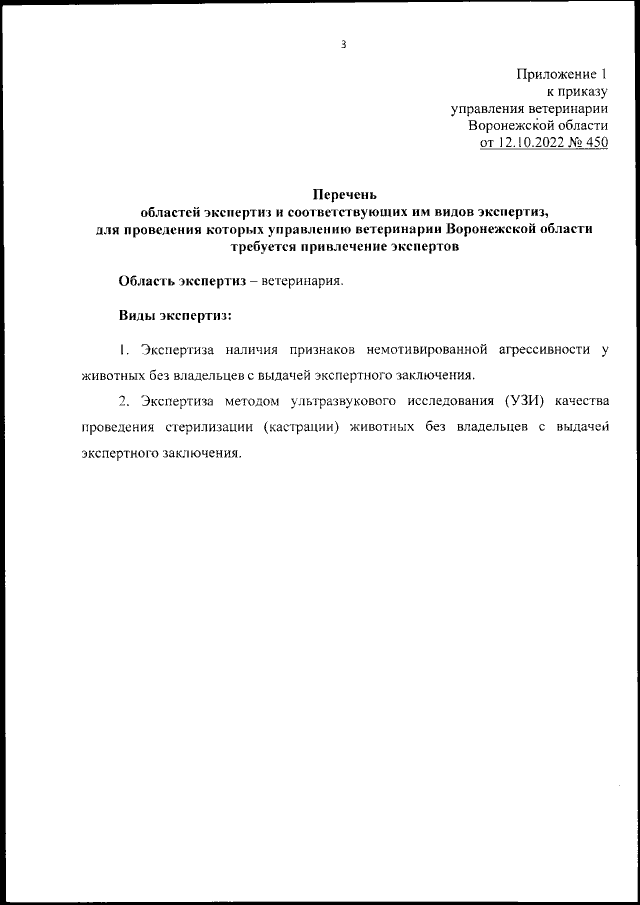 3

Приложение 1
к приказу
управления ветеринарии
Воронежской области
от 12.10.2022 № 450

Перечень
областей экспертиз и соответствующих им видов экспертиз,
для проведения которых управлению ветеринарии Воронежской области
требуется привлечение экспертов

Область экспертиз – ветеринария.

Виды экспертиз:

1. Экспертиза наличия признаков немотивированной агрессивности у животных без владельцев с выдачей экспертного заключения.

2. Экспертиза методом ультразвукового исследования (УЗИ) качества проведения стерилизации (кастрации) животных без владельцев с выдачей экспертного заключения.